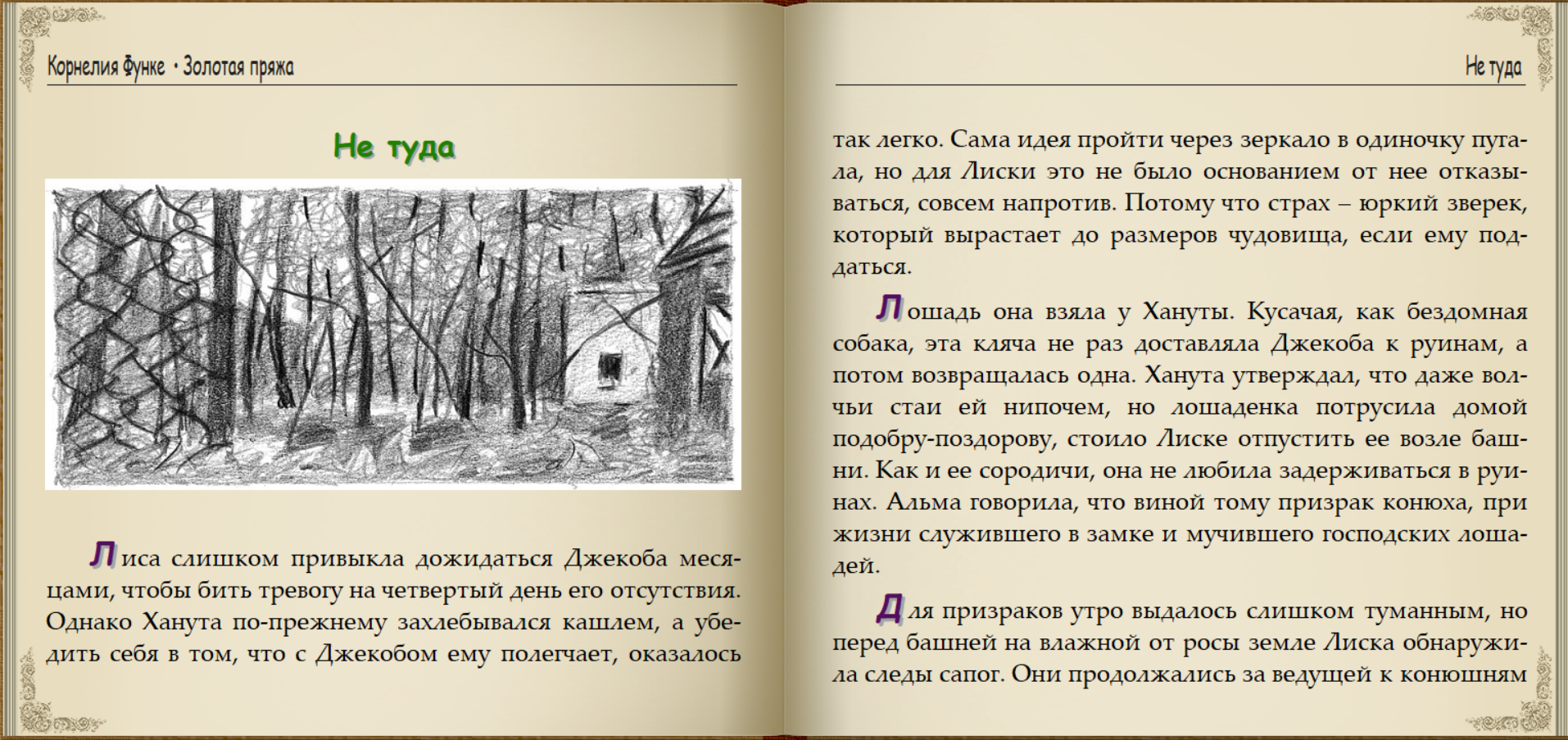 Корнелия Функе • Золотая пряжа

Не туда

Лиса слишком привыкла дожидаться Джекоба месяцами, чтобы бить тревогу на четвертый день его отсутствия. Однако Ханута по-прежнему захлебывался кашлем, а убедить себя в том, что с Джекобом ему полегчает, оказалось

Не туда

так легко. Сама идея пройти через зеркало в одиночку пугала, но для Лиски это не было основанием от нее отказываться, совсем напротив. Потому что страх – юркий зверек, который вырастает до размеров чудовища, если ему поддаться.

Лошадь она взяла у Хануты. Кусачая, как бездомная собака, эта кляча не раз доставляла Джекоба к руинам, а потом возвращалась одна. Ханута утверждал, что даже волчьи стаи ей нипочем, но лошаденка потрусила домой подобру-поздорову, стоило Лиске отпустить ее возле башни. Как и ее сородичи, она не любила задерживаться в руинах. Альма говорила, что виной тому призрак конюха, при жизни служившего в замке и мучившего господских лошадей.

Для призраков утро выдалось слишком туманным, но перед башней на влажной от росы земле Лиска обнаружила следы сапог. Они продолжались за ведущей к конюшням